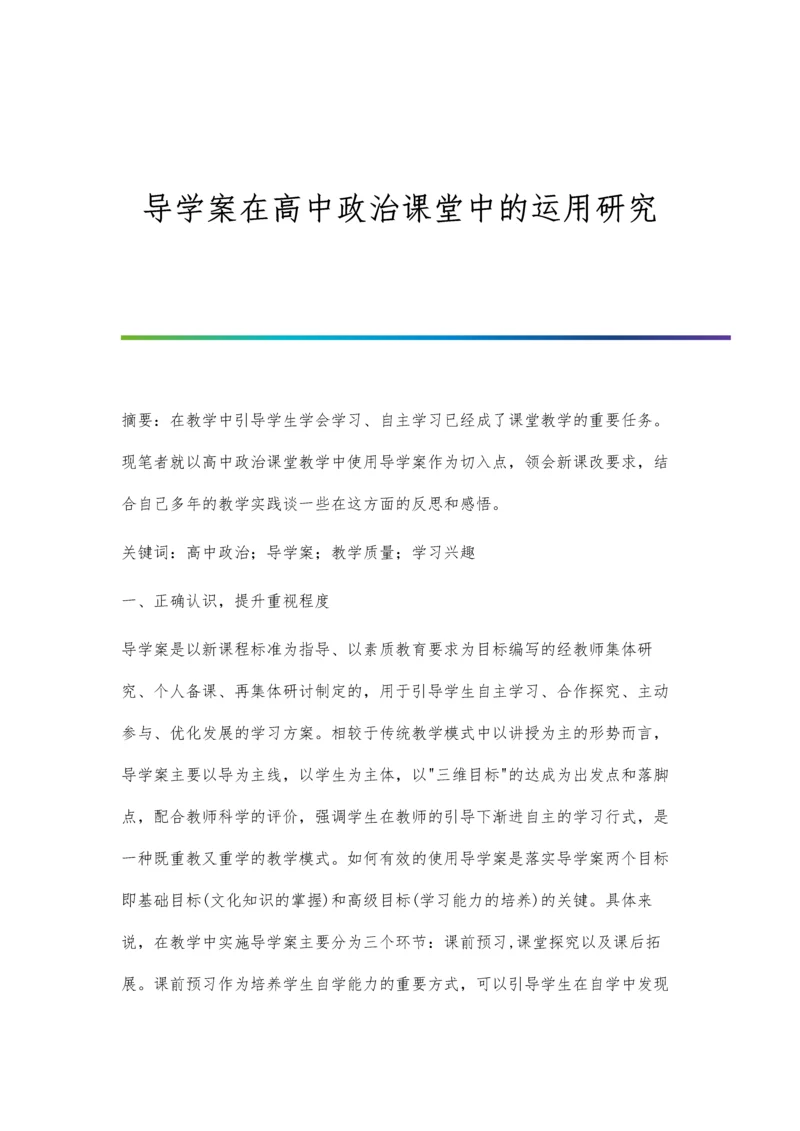 导学案在高中政治课堂中的运用研究

摘要：在教学中引导学生学会学习、自主学习已经成了课堂教学的重要任务。现笔者就以高中政治课堂教学中使用导学案作为切入点，领会新课改要求，结合自己多年的教学实践谈一些在这方面的反思和感悟。

关键词：高中政治；导学案；教学质量；学习兴趣

一、正确认识，提升重视程度

导学案是以新课程标准为指导、以素质教育要求为目标编写的经教师集体研究、个人备课、再集体研讨制定的，用于引导学生自主学习、合作探究、主动参与、优化发展的学习方案。相较于传统教学模式中以讲授为主的形势而言，导学案主要以导为主线，以学生为主体，以"三维目标"的达成为出发点和落脚点，配合教师科学的评价，强调学生在教师的引导下渐进自主的学习行式，是一种既重教又重学的教学模式。如何有效的使用导学案是落实导学案两个目标即基础目标(文化知识的掌握)和高级目标(学习能力的培养)的关键。具体来说，在教学中实施导学案主要分为三个环节：课前预习,课堂探究以及课后拓展。课前预习作为培养学生自学能力的重要方式，可以引导学生在自学中发现